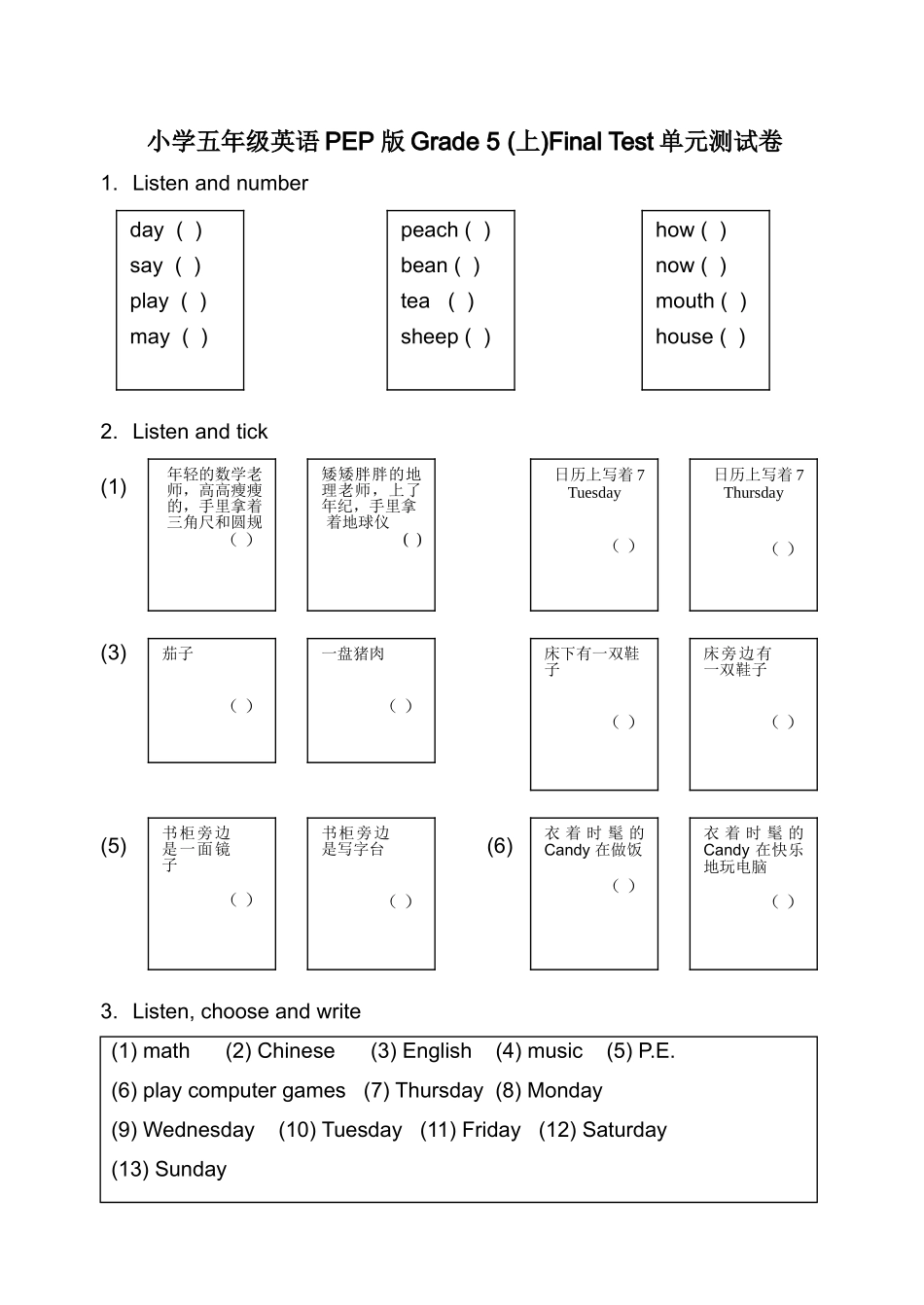 小学五年级英语 PEP 版 Grade 5 (上)Final Test 单元测试卷

1. Listen and number

day ( )
say ( )
play ( )
may ( )

peach ( )
bean ( )
tea ( )
sheep ( )

how ( )
now ( )
mouth ( )
house ( )

2. Listen and tick

(1)

年轻的数学老师，高高瘦瘦的，手里拿着三角尺和圆规
( )

矮矮胖胖的地理老师，上了年纪，手里拿着地球仪
( )

日历上写着 7 Tuesday
( )

日历上写着 7 Thursday
( )

(3)

茄子
( )

一盘猪肉
( )

床下有一双鞋子
( )

床旁边有一双鞋子
( )

(5)

书柜旁边是一面镜子
( )

书柜旁边是写字台
( )

(6)

衣着时髦的 Candy 在做饭
( )

衣着时髦的 Candy 在快乐地玩电脑
( )

3. Listen, choose and write

(1) math (2) Chinese (3) English (4) music (5) P.E.
(6) play computer games (7) Thursday (8) Monday
(9) Wednesday (10) Tuesday (11) Friday (12) Saturday
(13) Sunday